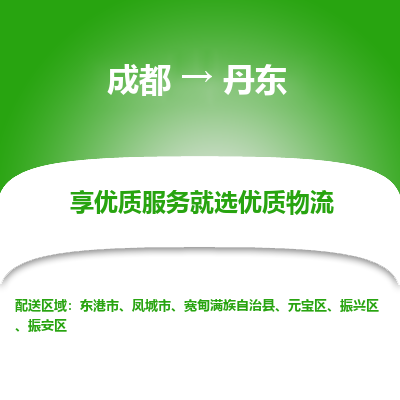 成都 → 丹东

享优质服务就选优质物流

配送区域：东港市、凤城市、宽甸满族自治县、元宝区、振兴区、振安区